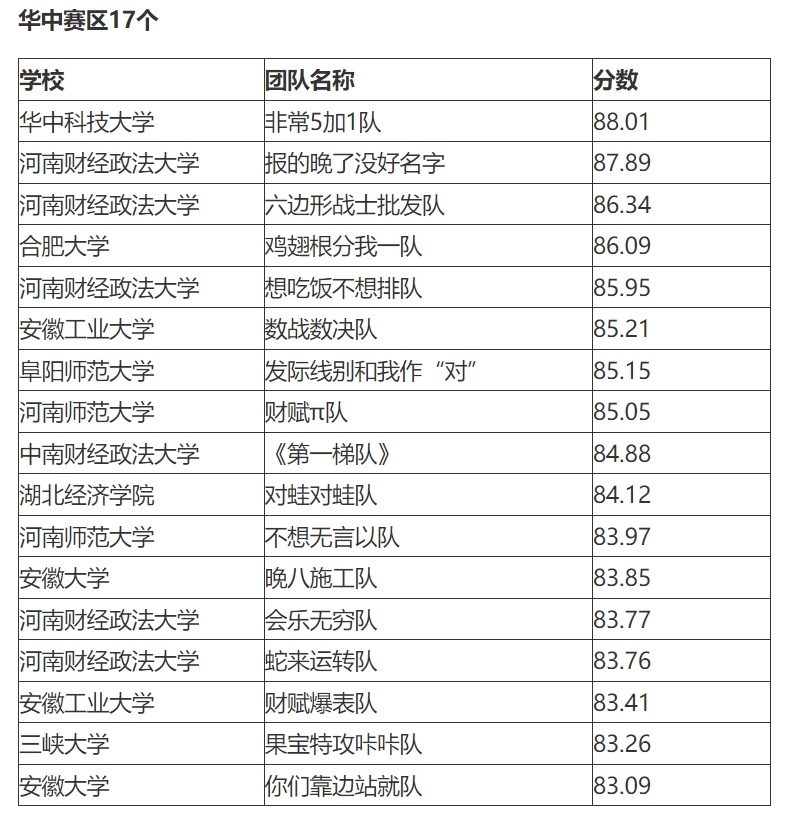 华中赛区17个

| 学校 | 团队名称 | 分数 |
|---|---|---|
| 华中科技大学 | 非常5加1队 | 88.01 |
| 河南财经政法大学 | 报的晚了没好名字 | 87.89 |
| 河南财经政法大学 | 六边形战士批发队 | 86.34 |
| 合肥大学 | 鸡翅根分我一队 | 86.09 |
| 河南财经政法大学 | 想吃饭不想排队 | 85.95 |
| 安徽工业大学 | 数战数决队 | 85.21 |
| 阜阳师范大学 | 发际线别和我作“对” | 85.15 |
| 河南师范大学 | 财赋π队 | 85.05 |
| 中南财经政法大学 | 《第一梯队》 | 84.88 |
| 湖北经济学院 | 对蛙对蛙队 | 84.12 |
| 河南师范大学 | 不想无言以队 | 83.97 |
| 安徽大学 | 晚八施工队 | 83.85 |
| 河南财经政法大学 | 会乐无穷队 | 83.77 |
| 河南财经政法大学 | 蛇来运转队 | 83.76 |
| 安徽工业大学 | 财赋爆表队 | 83.41 |
| 三峡大学 | 果宝特攻咔咔队 | 83.26 |
| 安徽大学 | 你们靠边站就队 | 83.09 |